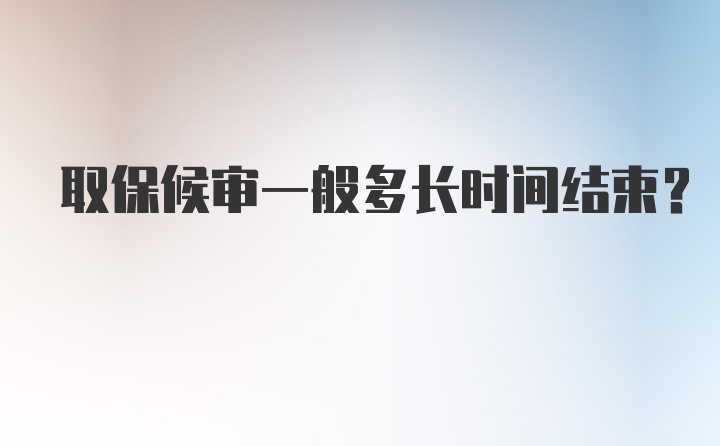 取保候审一般多长时间结束？